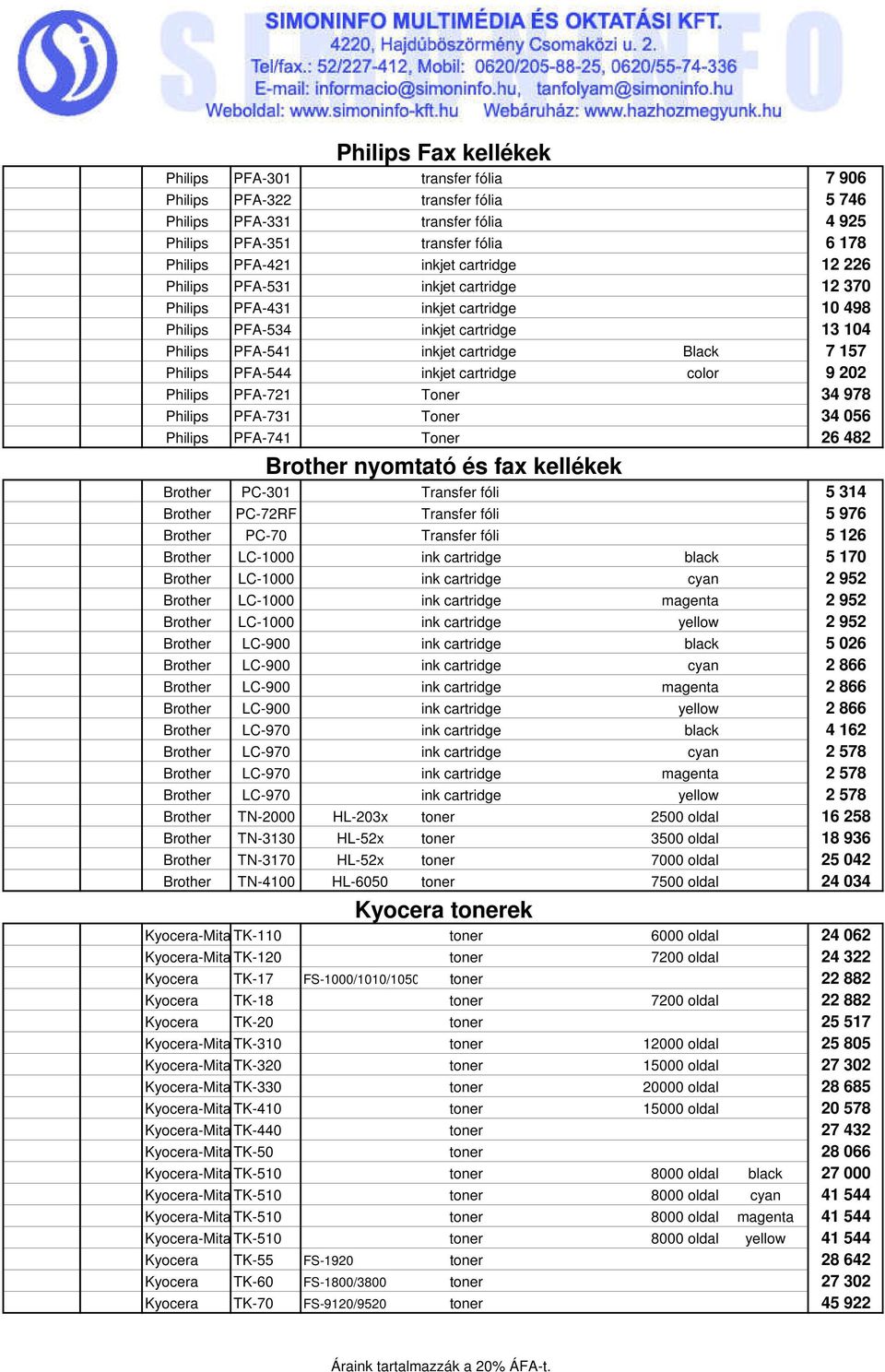 SIMONINFO MULTIMÉDIA ÉS OKTATÁSI KFT.
4220, Hajdúböszörmény Csomaközi u. 2.
Tel/fax.: 52/227-412, Mobil: 0620/205-88-25, 0620/55-74-336
E-mail: informacio@simoninfo.hu, tanfolyam@simoninfo.hu
Weboldal: www.simoninfo-kft.hu Webáruház: www.hazhozmegyunk.hu

Philips Fax kellékek

| | | | | | |
|---|---|---|---|---|---|
| Philips | PFA-301 | | transfer fólia | | 7 906 |
| Philips | PFA-322 | | transfer fólia | | 5 746 |
| Philips | PFA-331 | | transfer fólia | | 4 925 |
| Philips | PFA-351 | | transfer fólia | | 6 178 |
| Philips | PFA-421 | | inkjet cartridge | | 12 226 |
| Philips | PFA-531 | | inkjet cartridge | | 12 370 |
| Philips | PFA-431 | | inkjet cartridge | | 10 498 |
| Philips | PFA-534 | | inkjet cartridge | | 13 104 |
| Philips | PFA-541 | | inkjet cartridge | Black | 7 157 |
| Philips | PFA-544 | | inkjet cartridge | color | 9 202 |
| Philips | PFA-721 | | Toner | | 34 978 |
| Philips | PFA-731 | | Toner | | 34 056 |
| Philips | PFA-741 | | Toner | | 26 482 |

Brother nyomtató és fax kellékek

| | | | | | |
|---|---|---|---|---|---|
| Brother | PC-301 | | Transfer fóli | | 5 314 |
| Brother | PC-72RF | | Transfer fóli | | 5 976 |
| Brother | PC-70 | | Transfer fóli | | 5 126 |
| Brother | LC-1000 | | ink cartridge | black | 5 170 |
| Brother | LC-1000 | | ink cartridge | cyan | 2 952 |
| Brother | LC-1000 | | ink cartridge | magenta | 2 952 |
| Brother | LC-1000 | | ink cartridge | yellow | 2 952 |
| Brother | LC-900 | | ink cartridge | black | 5 026 |
| Brother | LC-900 | | ink cartridge | cyan | 2 866 |
| Brother | LC-900 | | ink cartridge | magenta | 2 866 |
| Brother | LC-900 | | ink cartridge | yellow | 2 866 |
| Brother | LC-970 | | ink cartridge | black | 4 162 |
| Brother | LC-970 | | ink cartridge | cyan | 2 578 |
| Brother | LC-970 | | ink cartridge | magenta | 2 578 |
| Brother | LC-970 | | ink cartridge | yellow | 2 578 |
| Brother | TN-2000 | HL-203x | toner | 2500 oldal | 16 258 |
| Brother | TN-3130 | HL-52x | toner | 3500 oldal | 18 936 |
| Brother | TN-3170 | HL-52x | toner | 7000 oldal | 25 042 |
| Brother | TN-4100 | HL-6050 | toner | 7500 oldal | 24 034 |

Kyocera tonerek

| | | | | | | |
|---|---|---|---|---|---|---|
| Kyocera-Mita | TK-110 | | toner | 6000 oldal | | 24 062 |
| Kyocera-Mita | TK-120 | | toner | 7200 oldal | | 24 322 |
| Kyocera | TK-17 | FS-1000/1010/1050 | toner | | | 22 882 |
| Kyocera | TK-18 | | toner | 7200 oldal | | 22 882 |
| Kyocera | TK-20 | | toner | | | 25 517 |
| Kyocera-Mita | TK-310 | | toner | 12000 oldal | | 25 805 |
| Kyocera-Mita | TK-320 | | toner | 15000 oldal | | 27 302 |
| Kyocera-Mita | TK-330 | | toner | 20000 oldal | | 28 685 |
| Kyocera-Mita | TK-410 | | toner | 15000 oldal | | 20 578 |
| Kyocera-Mita | TK-440 | | toner | | | 27 432 |
| Kyocera-Mita | TK-50 | | toner | | | 28 066 |
| Kyocera-Mita | TK-510 | | toner | 8000 oldal | black | 27 000 |
| Kyocera-Mita | TK-510 | | toner | 8000 oldal | cyan | 41 544 |
| Kyocera-Mita | TK-510 | | toner | 8000 oldal | magenta | 41 544 |
| Kyocera-Mita | TK-510 | | toner | 8000 oldal | yellow | 41 544 |
| Kyocera | TK-55 | FS-1920 | toner | | | 28 642 |
| Kyocera | TK-60 | FS-1800/3800 | toner | | | 27 302 |
| Kyocera | TK-70 | FS-9120/9520 | toner | | | 45 922 |

Áraink tartalmazzák a 20% ÁFA-t.